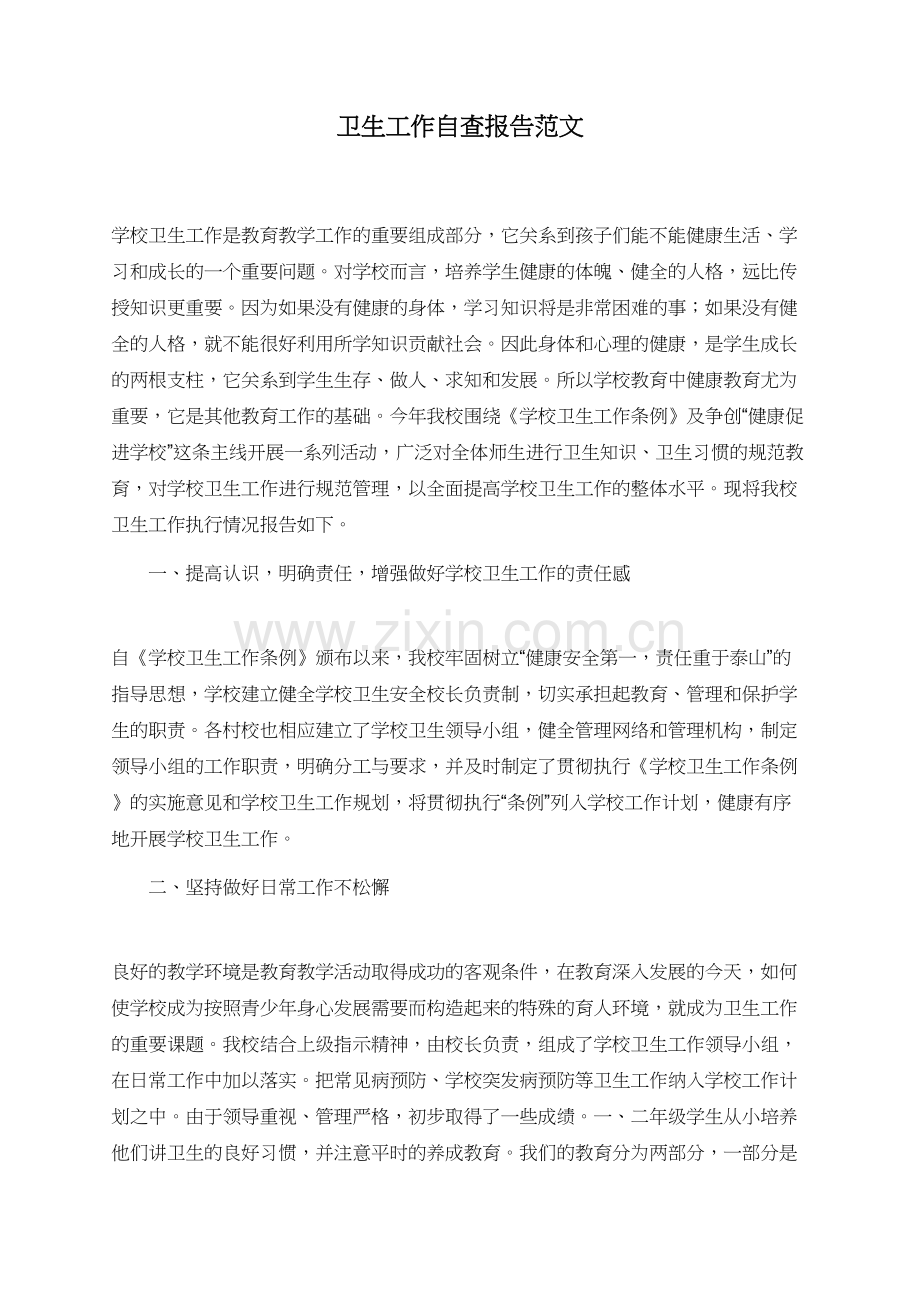 卫生工作自查报告范文

学校卫生工作是教育教学工作的重要组成部分，它关系到孩子们能不能健康生活、学习和成长的一个重要问题。对学校而言，培养学生健康的体魄、健全的人格，远比传授知识更重要。因为如果没有健康的身体，学习知识将是非常困难的事；如果没有健全的人格，就不能很好利用所学知识贡献社会。因此身体和心理的健康，是学生成长的两根支柱，它关系到学生生存、做人、求知和发展。所以学校教育中健康教育尤为重要，它是其他教育工作的基础。今年我校围绕《学校卫生工作条例》及争创“健康促进学校”这条主线开展一系列活动，广泛对全体师生进行卫生知识、卫生习惯的规范教育，对学校卫生工作进行规范管理，以全面提高学校卫生工作的整体水平。现将我校卫生工作执行情况报告如下。

一、提高认识，明确责任，增强做好学校卫生工作的责任感

www.zixin.com.cn

自《学校卫生工作条例》颁布以来，我校牢固树立“健康安全第一，责任重于泰山”的指导思想，学校建立健全学校卫生安全校长负责制，切实承担起教育、管理和保护学生的职责。各村校也相应建立了学校卫生领导小组，健全管理网络和管理机构，制定领导小组的工作职责，明确分工与要求，并及时制定了贯彻执行《学校卫生工作条例》的实施意见和学校卫生工作规划，将贯彻执行“条例”列入学校工作计划，健康有序地开展学校卫生工作。

二、坚持做好日常工作不松懈

良好的教学环境是教育教学活动取得成功的客观条件，在教育深入发展的今天，如何使学校成为按照青少年身心发展需要而构造起来的特殊的育人环境，就成为卫生工作的重要课题。我校结合上级指示精神，由校长负责，组成了学校卫生工作领导小组，在日常工作中加以落实。把常见病预防、学校突发病预防等卫生工作纳入学校工作计划之中。由于领导重视、管理严格，初步取得了一些成绩。一、二年级学生从小培养他们讲卫生的良好习惯，并注意平时的养成教育。我们的教育分为两部分，一部分是